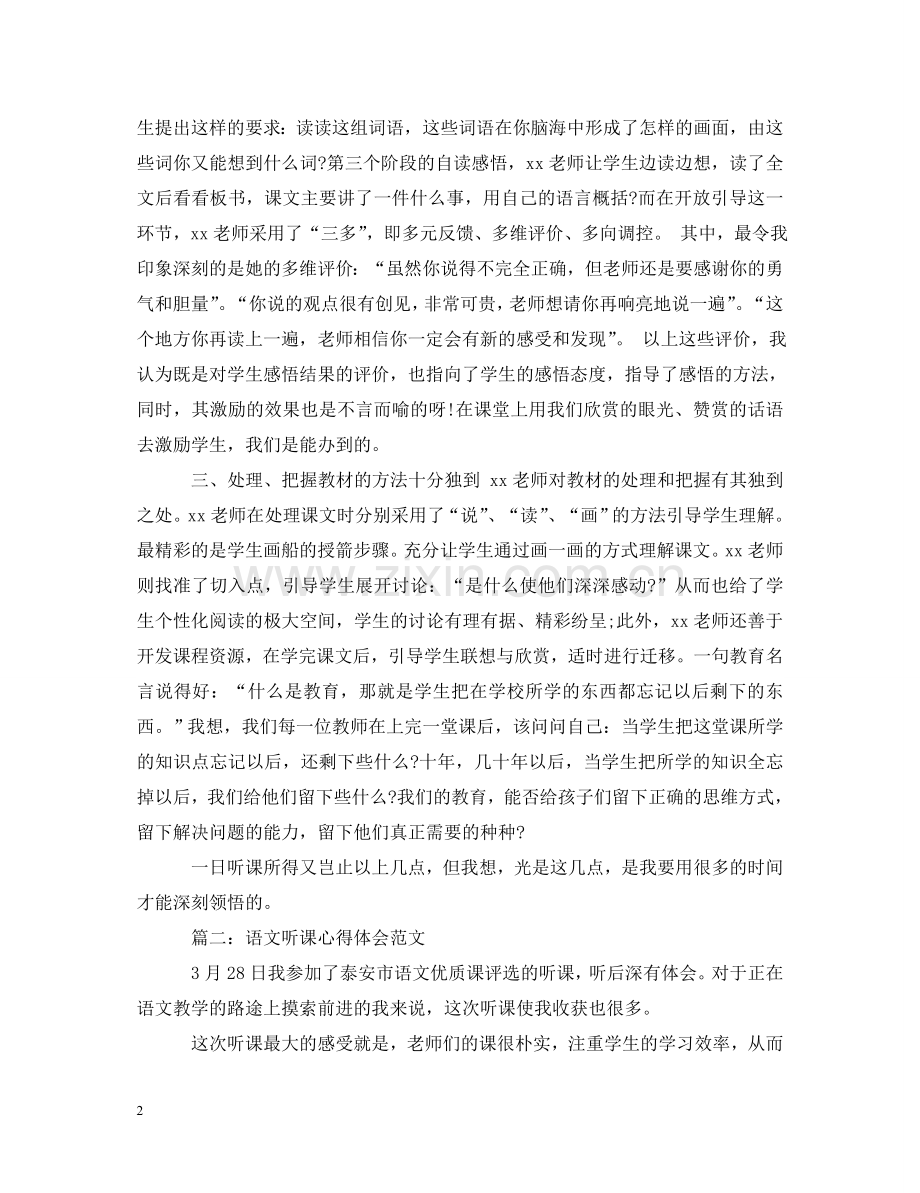 生提出这样的要求：读读这组词语，这些词语在你脑海中形成了怎样的画面，由这些词你又能想到什么词?第三个阶段的自读感悟，xx 老师让学生边读边想，读了全文后看看板书，课文主要讲了一件什么事，用自己的语言概括?而在开放引导这一环节，xx 老师采用了“三多”，即多元反馈、多维评价、多向调控。 其中，最令我印象深刻的是她的多维评价：“虽然你说得不完全正确，但老师还是要感谢你的勇气和胆量”。“你说的观点很有创见，非常可贵，老师想请你再响亮地说一遍”。“这个地方你再读上一遍，老师相信你一定会有新的感受和发现”。 以上这些评价，我认为既是对学生感悟结果的评价，也指向了学生的感悟态度，指导了感悟的方法，同时，其激励的效果也是不言而喻的呀!在课堂上用我们欣赏的眼光、赞赏的话语去激励学生，我们是能办到的。

三、处理、把握教材的方法十分独到 xx 老师对教材的处理和把握有其独到之处。xx 老师在处理课文时分别采用了“说”、“读”、“画”的方法引导学生理解。最精彩的是学生画船的授箭步骤。充分让学生通过画一画的方式理解课文。xx 老师则找准了切入点，引导学生展开讨论：“是什么使他们深深感动?”从而也给了学生个性化阅读的极大空间，学生的讨论有理有据、精彩纷呈;此外，xx 老师还善于开发课程资源，在学完课文后，引导学生联想与欣赏，适时进行迁移。一句教育名言说得好：“什么是教育，那就是学生把在学校所学的东西都忘记以后剩下的东西。”我想，我们每一位教师在上完一堂课后，该问问自己：当学生把这堂课所学的知识点忘记以后，还剩下些什么?十年，几十年以后，当学生把所学的知识全忘掉以后，我们给他们留下些什么?我们的教育，能否给孩子们留下正确的思维方式，留下解决问题的能力，留下他们真正需要的种种?

一日听课所得又岂止以上几点，但我想，光是这几点，是我要用很多的时间才能深刻领悟的。

篇二：语文听课心得体会范文

3 月 28 日我参加了泰安市语文优质课评选的听课，听后深有体会。对于正在语文教学的路途上摸索前进的我来说，这次听课使我收获也很多。

这次听课最大的感受就是，老师们的课很朴实，注重学生的学习效率，从而

2